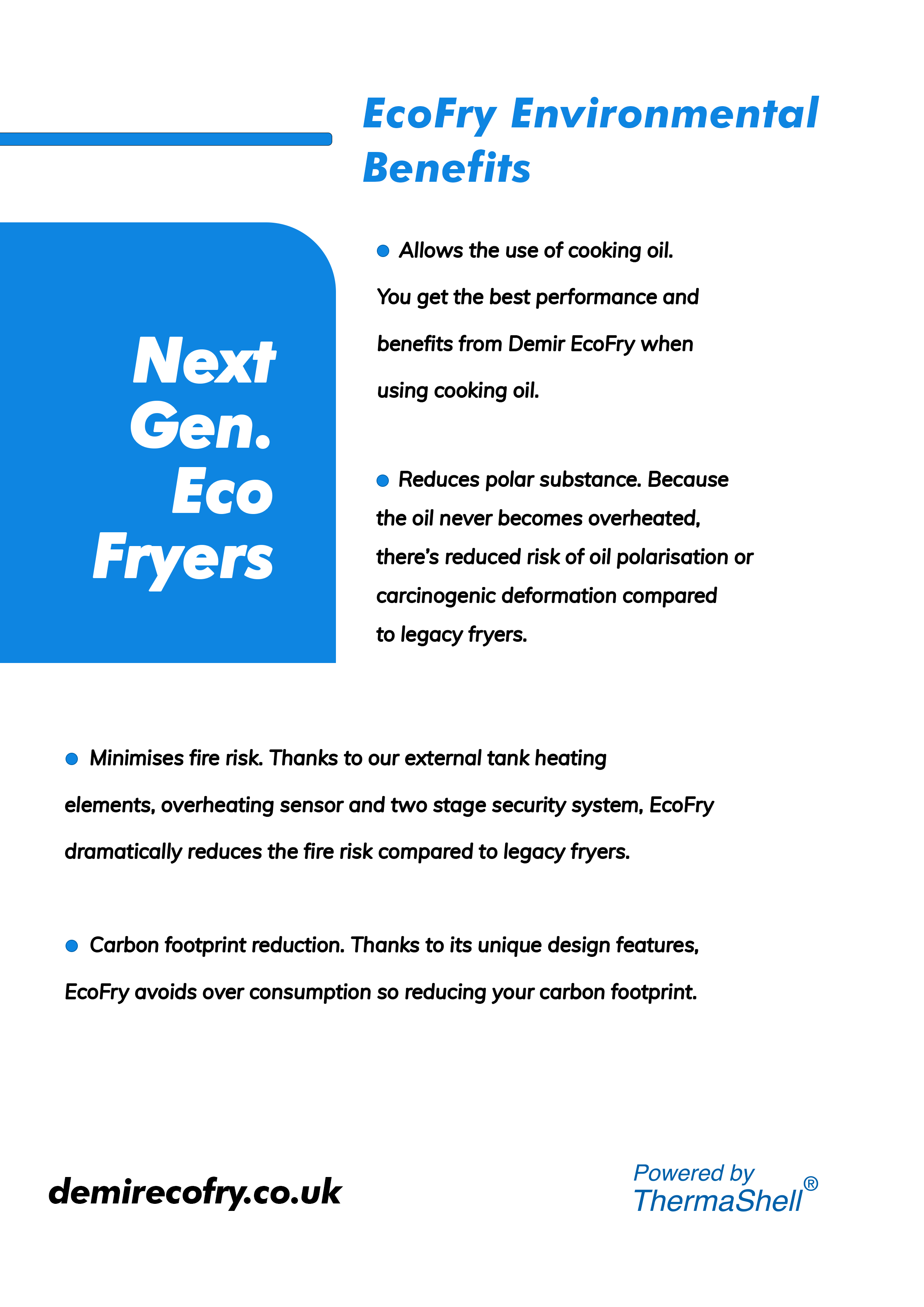 EcoFry Environmental Benefits

Next Gen. Eco Fryers

● Allows the use of cooking oil. You get the best performance and benefits from Demir EcoFry when using cooking oil.

● Reduces polar substance. Because the oil never becomes overheated, there's reduced risk of oil polarisation or carcinogenic deformation compared to legacy fryers.

● Minimises fire risk. Thanks to our external tank heating elements, overheating sensor and two stage security system, EcoFry dramatically reduces the fire risk compared to legacy fryers.

● Carbon footprint reduction. Thanks to its unique design features, EcoFry avoids over consumption so reducing your carbon footprint.

demirecofry.co.uk

Powered by ThermaShell®